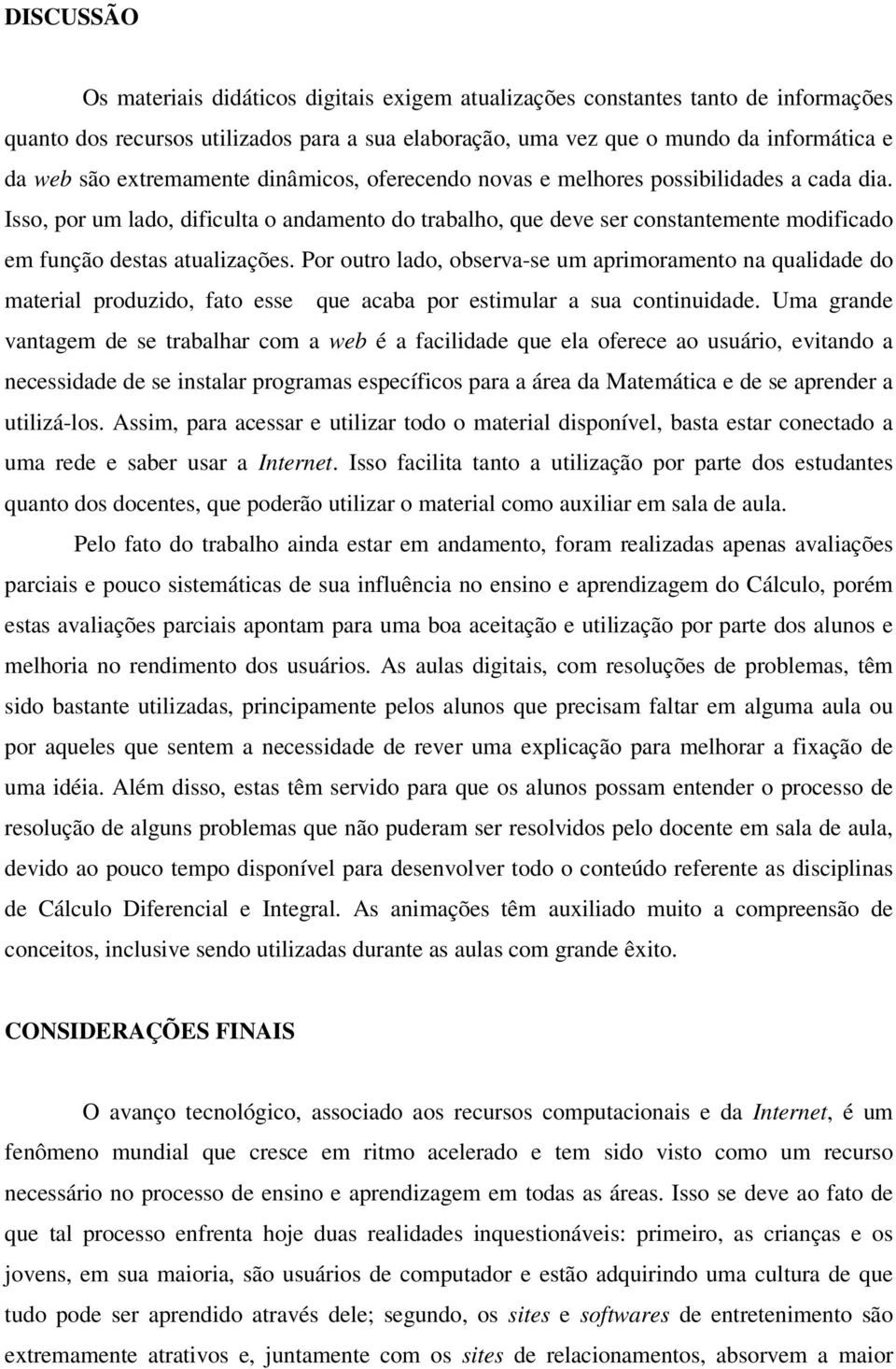 DISCUSSÃO

Os materiais didáticos digitais exigem atualizações constantes tanto de informações quanto dos recursos utilizados para a sua elaboração, uma vez que o mundo da informática e da web são extremamente dinâmicos, oferecendo novas e melhores possibilidades a cada dia. Isso, por um lado, dificulta o andamento do trabalho, que deve ser constantemente modificado em função destas atualizações. Por outro lado, observa-se um aprimoramento na qualidade do material produzido, fato esse que acaba por estimular a sua continuidade. Uma grande vantagem de se trabalhar com a web é a facilidade que ela oferece ao usuário, evitando a necessidade de se instalar programas específicos para a área da Matemática e de se aprender a utilizá-los. Assim, para acessar e utilizar todo o material disponível, basta estar conectado a uma rede e saber usar a Internet. Isso facilita tanto a utilização por parte dos estudantes quanto dos docentes, que poderão utilizar o material como auxiliar em sala de aula.

Pelo fato do trabalho ainda estar em andamento, foram realizadas apenas avaliações parciais e pouco sistemáticas de sua influência no ensino e aprendizagem do Cálculo, porém estas avaliações parciais apontam para uma boa aceitação e utilização por parte dos alunos e melhoria no rendimento dos usuários. As aulas digitais, com resoluções de problemas, têm sido bastante utilizadas, principamente pelos alunos que precisam faltar em alguma aula ou por aqueles que sentem a necessidade de rever uma explicação para melhorar a fixação de uma idéia. Além disso, estas têm servido para que os alunos possam entender o processo de resolução de alguns problemas que não puderam ser resolvidos pelo docente em sala de aula, devido ao pouco tempo disponível para desenvolver todo o conteúdo referente as disciplinas de Cálculo Diferencial e Integral. As animações têm auxiliado muito a compreensão de conceitos, inclusive sendo utilizadas durante as aulas com grande êxito.

CONSIDERAÇÕES FINAIS

O avanço tecnológico, associado aos recursos computacionais e da Internet, é um fenômeno mundial que cresce em ritmo acelerado e tem sido visto como um recurso necessário no processo de ensino e aprendizagem em todas as áreas. Isso se deve ao fato de que tal processo enfrenta hoje duas realidades inquestionáveis: primeiro, as crianças e os jovens, em sua maioria, são usuários de computador e estão adquirindo uma cultura de que tudo pode ser aprendido através dele; segundo, os sites e softwares de entretenimento são extremamente atrativos e, juntamente com os sites de relacionamentos, absorvem a maior